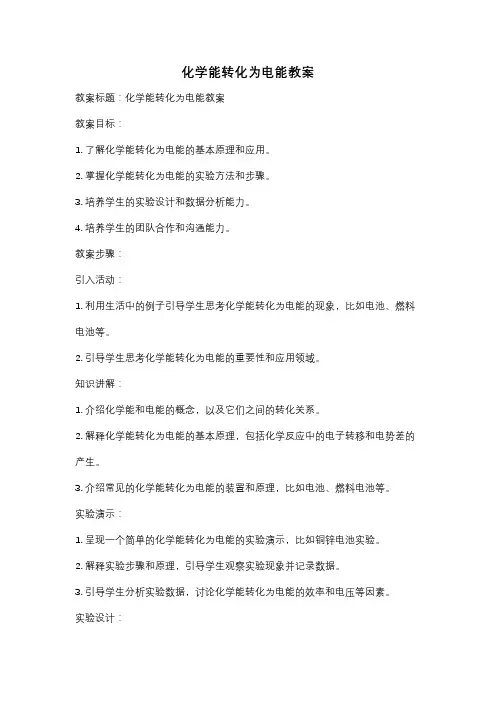 化学能转化为电能教案

教案标题：化学能转化为电能教案

教案目标：

1. 了解化学能转化为电能的基本原理和应用。

2. 掌握化学能转化为电能的实验方法和步骤。

3. 培养学生的实验设计和数据分析能力。

4. 培养学生的团队合作和沟通能力。

教案步骤：

引入活动：

1. 利用生活中的例子引导学生思考化学能转化为电能的现象，比如电池、燃料电池等。

2. 引导学生思考化学能转化为电能的重要性和应用领域。

知识讲解：

1. 介绍化学能和电能的概念，以及它们之间的转化关系。

2. 解释化学能转化为电能的基本原理，包括化学反应中的电子转移和电势差的产生。

3. 介绍常见的化学能转化为电能的装置和原理，比如电池、燃料电池等。

实验演示：

1. 呈现一个简单的化学能转化为电能的实验演示，比如铜锌电池实验。

2. 解释实验步骤和原理，引导学生观察实验现象并记录数据。

3. 引导学生分析实验数据，讨论化学能转化为电能的效率和电压等因素。

实验设计：